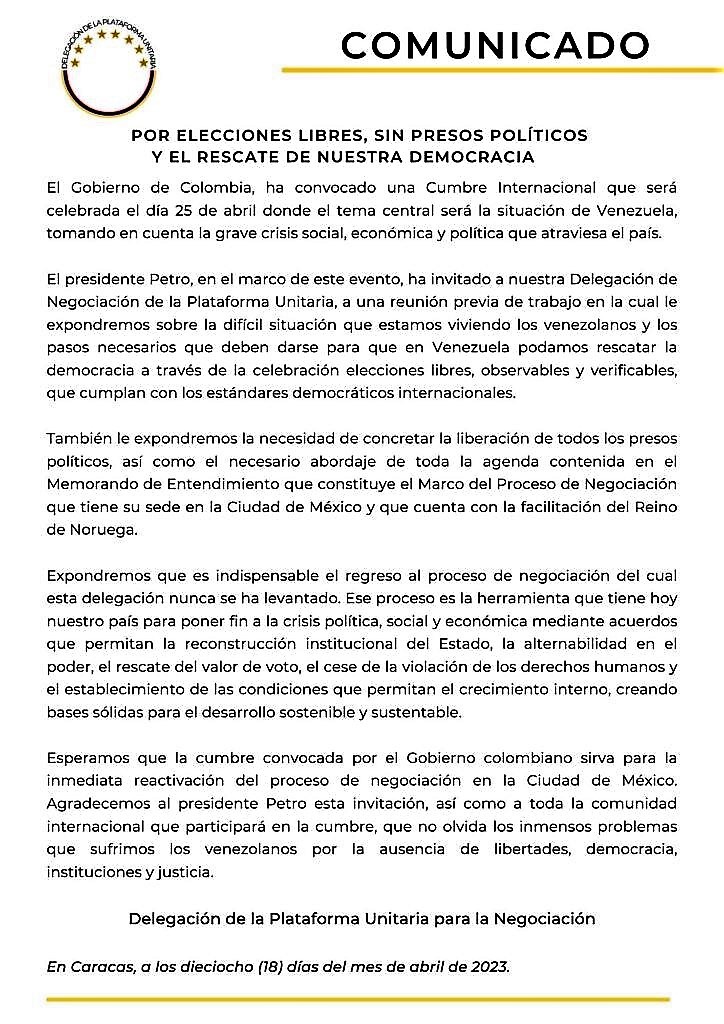 DELEGACIÓN DE LA PLATAFORMA UNITARIA

COMUNICADO

POR ELECCIONES LIBRES, SIN PRESOS POLÍTICOS
Y EL RESCATE DE NUESTRA DEMOCRACIA

El Gobierno de Colombia, ha convocado una Cumbre Internacional que será celebrada el día 25 de abril donde el tema central será la situación de Venezuela, tomando en cuenta la grave crisis social, económica y política que atraviesa el país.

El presidente Petro, en el marco de este evento, ha invitado a nuestra Delegación de Negociación de la Plataforma Unitaria, a una reunión previa de trabajo en la cual le expondremos sobre la difícil situación que estamos viviendo los venezolanos y los pasos necesarios que deben darse para que en Venezuela podamos rescatar la democracia a través de la celebración elecciones libres, observables y verificables, que cumplan con los estándares democráticos internacionales.

También le expondremos la necesidad de concretar la liberación de todos los presos políticos, así como el necesario abordaje de toda la agenda contenida en el Memorando de Entendimiento que constituye el Marco del Proceso de Negociación que tiene su sede en la Ciudad de México y que cuenta con la facilitación del Reino de Noruega.

Expondremos que es indispensable el regreso al proceso de negociación del cual esta delegación nunca se ha levantado. Ese proceso es la herramienta que tiene hoy nuestro país para poner fin a la crisis política, social y económica mediante acuerdos que permitan la reconstrucción institucional del Estado, la alternabilidad en el poder, el rescate del valor de voto, el cese de la violación de los derechos humanos y el establecimiento de las condiciones que permitan el crecimiento interno, creando bases sólidas para el desarrollo sostenible y sustentable.

Esperamos que la cumbre convocada por el Gobierno colombiano sirva para la inmediata reactivación del proceso de negociación en la Ciudad de México. Agradecemos al presidente Petro esta invitación, así como a toda la comunidad internacional que participará en la cumbre, que no olvida los inmensos problemas que sufrimos los venezolanos por la ausencia de libertades, democracia, instituciones y justicia.

Delegación de la Plataforma Unitaria para la Negociación

En Caracas, a los dieciocho (18) días del mes de abril de 2023.